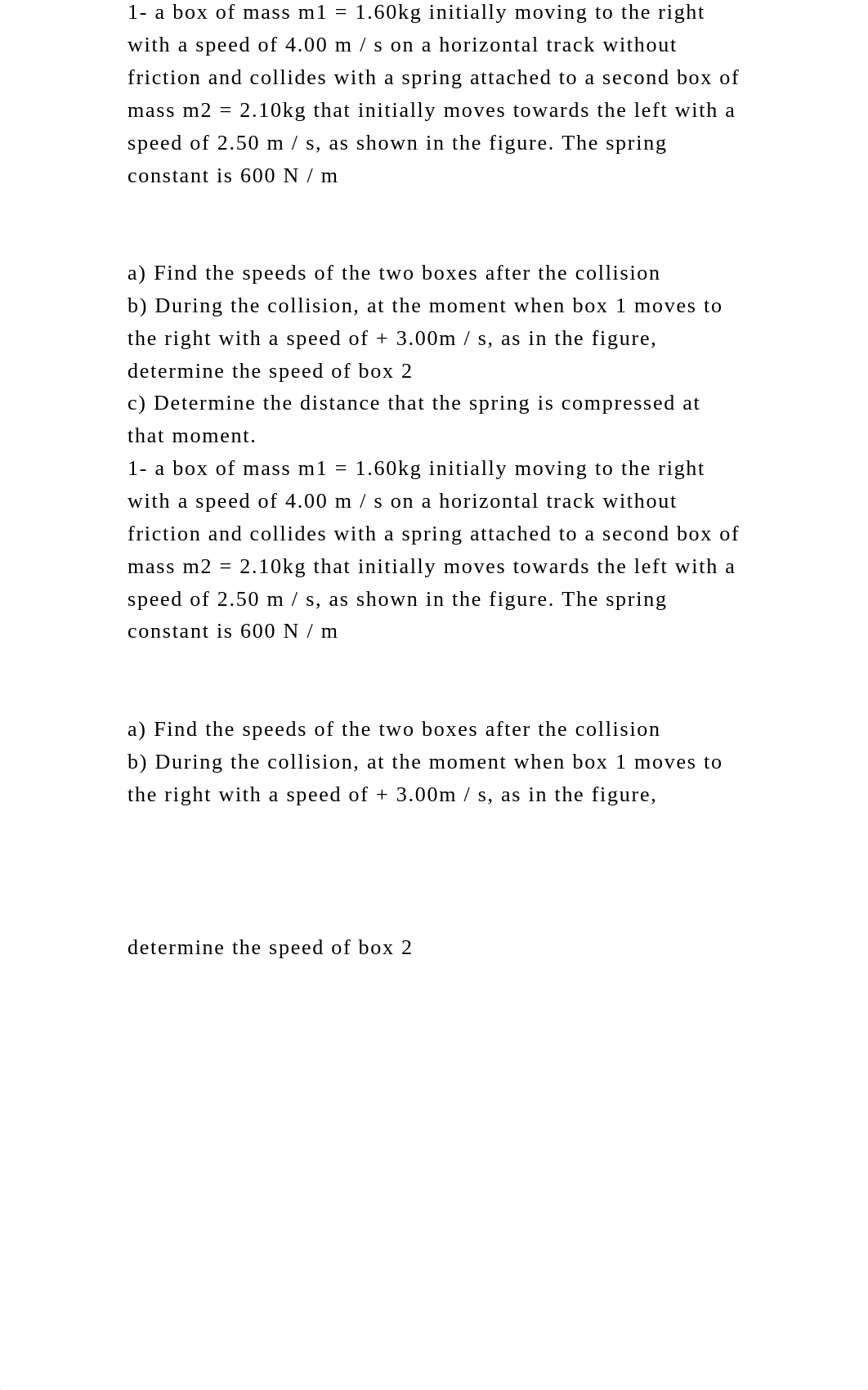 1- a box of mass m1 = 1.60kg initially moving to the right with a speed of 4.00 m / s on a horizontal track without friction and collides with a spring attached to a second box of mass m2 = 2.10kg that initially moves towards the left with a speed of 2.50 m / s, as shown in the figure. The spring constant is 600 N / m

a) Find the speeds of the two boxes after the collision
b) During the collision, at the moment when box 1 moves to the right with a speed of + 3.00m / s, as in the figure, determine the speed of box 2
c) Determine the distance that the spring is compressed at that moment.
1- a box of mass m1 = 1.60kg initially moving to the right with a speed of 4.00 m / s on a horizontal track without friction and collides with a spring attached to a second box of mass m2 = 2.10kg that initially moves towards the left with a speed of 2.50 m / s, as shown in the figure. The spring constant is 600 N / m

a) Find the speeds of the two boxes after the collision
b) During the collision, at the moment when box 1 moves to the right with a speed of + 3.00m / s, as in the figure,

determine the speed of box 2